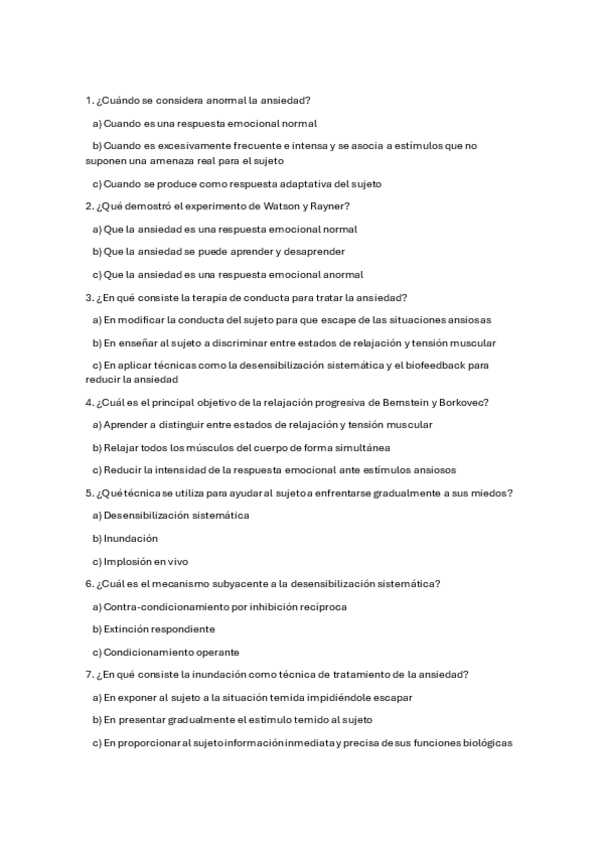 1. ¿Cuándo se considera anormal la ansiedad?

a) Cuando es una respuesta emocional normal

b) Cuando es excesivamente frecuente e intensa y se asocia a estímulos que no suponen una amenaza real para el sujeto

c) Cuando se produce como respuesta adaptativa del sujeto

2. ¿Qué demostró el experimento de Watson y Rayner?

a) Que la ansiedad es una respuesta emocional normal

b) Que la ansiedad se puede aprender y desaprender

c) Que la ansiedad es una respuesta emocional anormal

3. ¿En qué consiste la terapia de conducta para tratar la ansiedad?

a) En modificar la conducta del sujeto para que escape de las situaciones ansiosas

b) En enseñar al sujeto a discriminar entre estados de relajación y tensión muscular

c) En aplicar técnicas como la desensibilización sistemática y el biofeedback para reducir la ansiedad

4. ¿Cuál es el principal objetivo de la relajación progresiva de Bernstein y Borkovec?

a) Aprender a distinguir entre estados de relajación y tensión muscular

b) Relajar todos los músculos del cuerpo de forma simultánea

c) Reducir la intensidad de la respuesta emocional ante estímulos ansiosos

5. ¿Qué técnica se utiliza para ayudar al sujeto a enfrentarse gradualmente a sus miedos?

a) Desensibilización sistemática

b) Inundación

c) Implosión en vivo

6. ¿Cuál es el mecanismo subyacente a la desensibilización sistemática?

a) Contra-condicionamiento por inhibición recíproca

b) Extinción respondiente

c) Condicionamiento operante

7. ¿En qué consiste la inundación como técnica de tratamiento de la ansiedad?

a) En exponer al sujeto a la situación temida impidiéndole escapar

b) En presentar gradualmente el estímulo temido al sujeto

c) En proporcionar al sujeto información inmediata y precisa de sus funciones biológicas